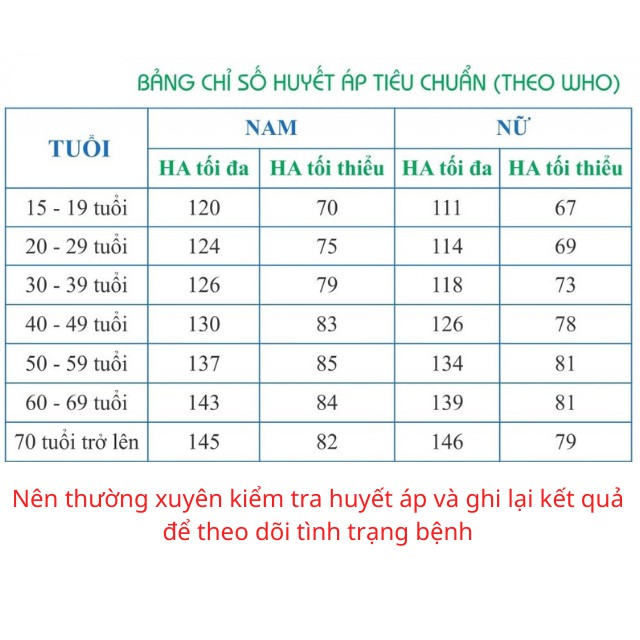 BẢNG CHỈ SỐ HUYẾT ÁP TIÊU CHUẨN (THEO WHO)

| TUỔI | NAM | | NỮ | |
|---|---|---|---|---|
| | HA tối đa | HA tối thiểu | HA tối đa | HA tối thiểu |
| 15 - 19 tuổi | 120 | 70 | 111 | 67 |
| 20 - 29 tuổi | 124 | 75 | 114 | 69 |
| 30 - 39 tuổi | 126 | 79 | 118 | 73 |
| 40 - 49 tuổi | 130 | 83 | 126 | 78 |
| 50 - 59 tuổi | 137 | 85 | 134 | 81 |
| 60 - 69 tuổi | 143 | 84 | 139 | 81 |
| 70 tuổi trở lên | 145 | 82 | 146 | 79 |

Nên thường xuyên kiểm tra huyết áp và ghi lại kết quả để theo dõi tình trạng bệnh